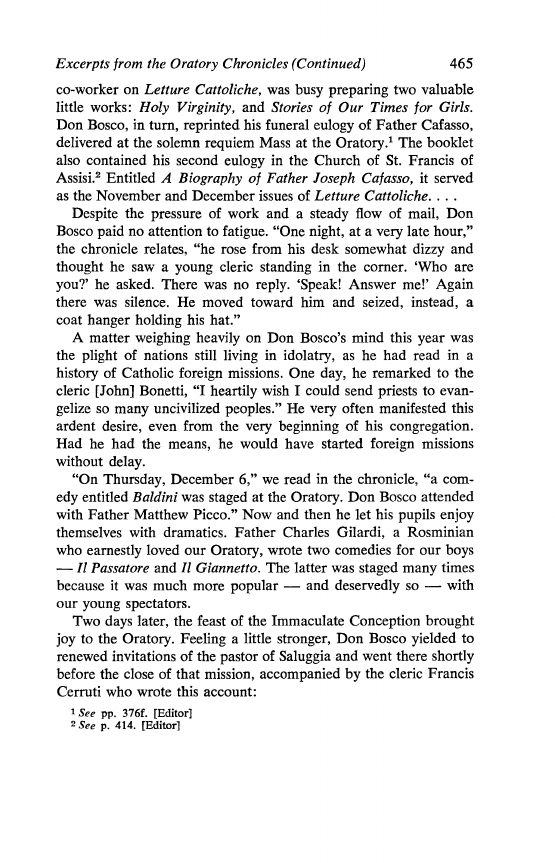 Excerpts from the Oratory Chronicles (Continued) 465

co-worker on Letture Cattoliche, was busy preparing two valuable little works: Holy Virginity, and Stories of Our Times for Girls. Don Bosco, in turn, reprinted his funeral eulogy of Father Cafasso, delivered at the solemn requiem Mass at the Oratory.$^1$ The booklet also contained his second eulogy in the Church of St. Francis of Assisi.$^2$ Entitled A Biography of Father Joseph Cafasso, it served as the November and December issues of Letture Cattoliche. . . .

Despite the pressure of work and a steady flow of mail, Don Bosco paid no attention to fatigue. "One night, at a very late hour," the chronicle relates, "he rose from his desk somewhat dizzy and thought he saw a young cleric standing in the corner. 'Who are you?' he asked. There was no reply. 'Speak! Answer me!' Again there was silence. He moved toward him and seized, instead, a coat hanger holding his hat."

A matter weighing heavily on Don Bosco's mind this year was the plight of nations still living in idolatry, as he had read in a history of Catholic foreign missions. One day, he remarked to the cleric [John] Bonetti, "I heartily wish I could send priests to evangelize so many uncivilized peoples." He very often manifested this ardent desire, even from the very beginning of his congregation. Had he had the means, he would have started foreign missions without delay.

"On Thursday, December 6," we read in the chronicle, "a comedy entitled Baldini was staged at the Oratory. Don Bosco attended with Father Matthew Picco." Now and then he let his pupils enjoy themselves with dramatics. Father Charles Gilardi, a Rosminian who earnestly loved our Oratory, wrote two comedies for our boys — Il Passatore and Il Giannetto. The latter was staged many times because it was much more popular — and deservedly so — with our young spectators.

Two days later, the feast of the Immaculate Conception brought joy to the Oratory. Feeling a little stronger, Don Bosco yielded to renewed invitations of the pastor of Saluggia and went there shortly before the close of that mission, accompanied by the cleric Francis Cerruti who wrote this account:

$^1$ See pp. 376f. [Editor]
$^2$ See p. 414. [Editor]